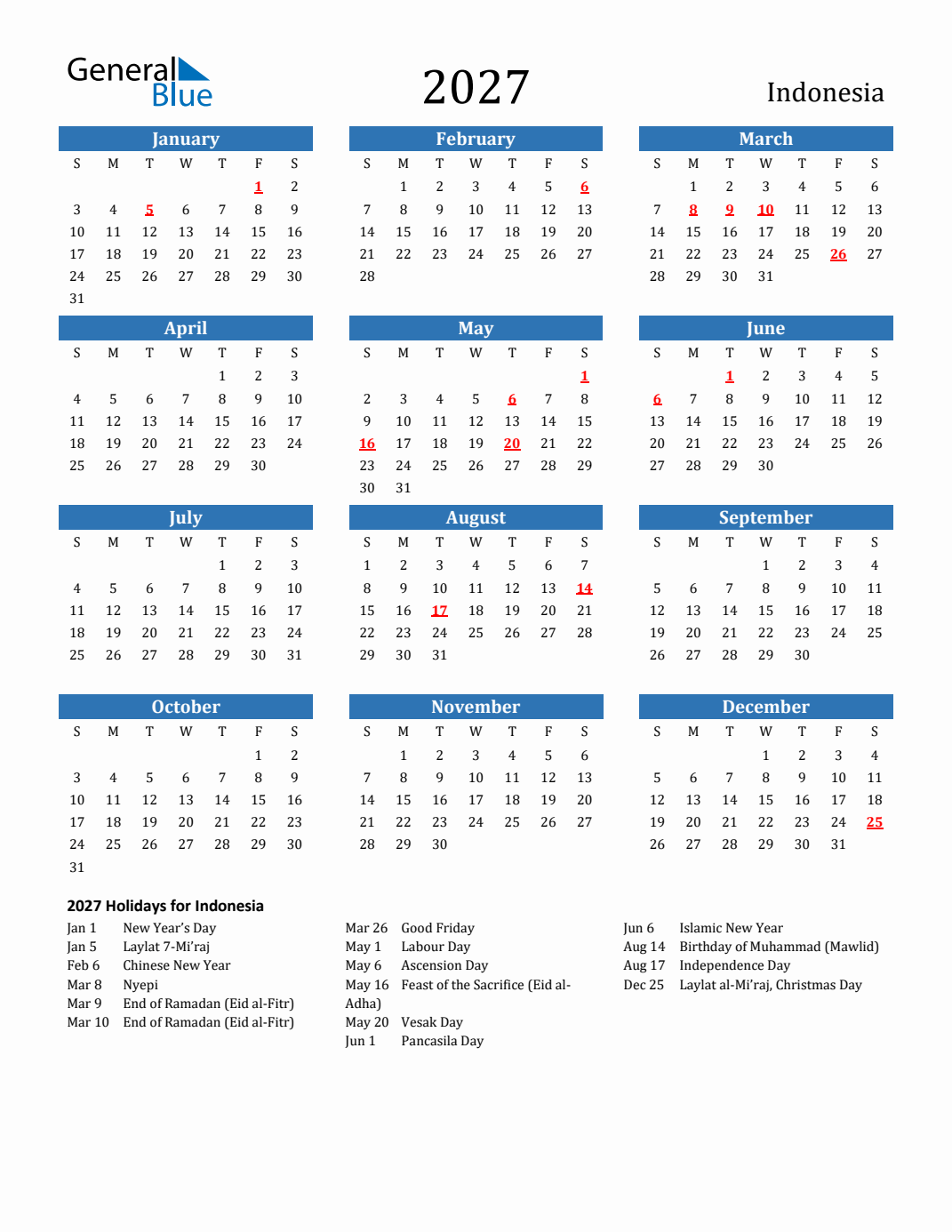 General Blue

2027

Indonesia

January
| S | M | T | W | T | F | S |
|---|---|---|---|---|---|---|
| | | | | | 1 | 2 |
| 3 | 4 | 5 | 6 | 7 | 8 | 9 |
| 10 | 11 | 12 | 13 | 14 | 15 | 16 |
| 17 | 18 | 19 | 20 | 21 | 22 | 23 |
| 24 | 25 | 26 | 27 | 28 | 29 | 30 |
| 31 | | | | | | |

February
| S | M | T | W | T | F | S |
|---|---|---|---|---|---|---|
| | 1 | 2 | 3 | 4 | 5 | 6 |
| 7 | 8 | 9 | 10 | 11 | 12 | 13 |
| 14 | 15 | 16 | 17 | 18 | 19 | 20 |
| 21 | 22 | 23 | 24 | 25 | 26 | 27 |
| 28 | | | | | | |

March
| S | M | T | W | T | F | S |
|---|---|---|---|---|---|---|
| | 1 | 2 | 3 | 4 | 5 | 6 |
| 7 | 8 | 9 | 10 | 11 | 12 | 13 |
| 14 | 15 | 16 | 17 | 18 | 19 | 20 |
| 21 | 22 | 23 | 24 | 25 | 26 | 27 |
| 28 | 29 | 30 | 31 | | | |

April
| S | M | T | W | T | F | S |
|---|---|---|---|---|---|---|
| | | | | 1 | 2 | 3 |
| 4 | 5 | 6 | 7 | 8 | 9 | 10 |
| 11 | 12 | 13 | 14 | 15 | 16 | 17 |
| 18 | 19 | 20 | 21 | 22 | 23 | 24 |
| 25 | 26 | 27 | 28 | 29 | 30 | |

May
| S | M | T | W | T | F | S |
|---|---|---|---|---|---|---|
| | | | | | | 1 |
| 2 | 3 | 4 | 5 | 6 | 7 | 8 |
| 9 | 10 | 11 | 12 | 13 | 14 | 15 |
| 16 | 17 | 18 | 19 | 20 | 21 | 22 |
| 23 | 24 | 25 | 26 | 27 | 28 | 29 |
| 30 | 31 | | | | | |

June
| S | M | T | W | T | F | S |
|---|---|---|---|---|---|---|
| | | 1 | 2 | 3 | 4 | 5 |
| 6 | 7 | 8 | 9 | 10 | 11 | 12 |
| 13 | 14 | 15 | 16 | 17 | 18 | 19 |
| 20 | 21 | 22 | 23 | 24 | 25 | 26 |
| 27 | 28 | 29 | 30 | | | |

July
| S | M | T | W | T | F | S |
|---|---|---|---|---|---|---|
| | | | | 1 | 2 | 3 |
| 4 | 5 | 6 | 7 | 8 | 9 | 10 |
| 11 | 12 | 13 | 14 | 15 | 16 | 17 |
| 18 | 19 | 20 | 21 | 22 | 23 | 24 |
| 25 | 26 | 27 | 28 | 29 | 30 | 31 |

August
| S | M | T | W | T | F | S |
|---|---|---|---|---|---|---|
| 1 | 2 | 3 | 4 | 5 | 6 | 7 |
| 8 | 9 | 10 | 11 | 12 | 13 | 14 |
| 15 | 16 | 17 | 18 | 19 | 20 | 21 |
| 22 | 23 | 24 | 25 | 26 | 27 | 28 |
| 29 | 30 | 31 | | | | |

September
| S | M | T | W | T | F | S |
|---|---|---|---|---|---|---|
| | | | 1 | 2 | 3 | 4 |
| 5 | 6 | 7 | 8 | 9 | 10 | 11 |
| 12 | 13 | 14 | 15 | 16 | 17 | 18 |
| 19 | 20 | 21 | 22 | 23 | 24 | 25 |
| 26 | 27 | 28 | 29 | 30 | | |

October
| S | M | T | W | T | F | S |
|---|---|---|---|---|---|---|
| | | | | | 1 | 2 |
| 3 | 4 | 5 | 6 | 7 | 8 | 9 |
| 10 | 11 | 12 | 13 | 14 | 15 | 16 |
| 17 | 18 | 19 | 20 | 21 | 22 | 23 |
| 24 | 25 | 26 | 27 | 28 | 29 | 30 |
| 31 | | | | | | |

November
| S | M | T | W | T | F | S |
|---|---|---|---|---|---|---|
| | 1 | 2 | 3 | 4 | 5 | 6 |
| 7 | 8 | 9 | 10 | 11 | 12 | 13 |
| 14 | 15 | 16 | 17 | 18 | 19 | 20 |
| 21 | 22 | 23 | 24 | 25 | 26 | 27 |
| 28 | 29 | 30 | | | | |

December
| S | M | T | W | T | F | S |
|---|---|---|---|---|---|---|
| | | | 1 | 2 | 3 | 4 |
| 5 | 6 | 7 | 8 | 9 | 10 | 11 |
| 12 | 13 | 14 | 15 | 16 | 17 | 18 |
| 19 | 20 | 21 | 22 | 23 | 24 | 25 |
| 26 | 27 | 28 | 29 | 30 | 31 | |

2027 Holidays for Indonesia
Jan 1 New Year's Day
Jan 5 Laylat 7-Mi'raj
Feb 6 Chinese New Year
Mar 8 Nyepi
Mar 9 End of Ramadan (Eid al-Fitr)
Mar 10 End of Ramadan (Eid al-Fitr)

Mar 26 Good Friday
May 1 Labour Day
May 6 Ascension Day
May 16 Feast of the Sacrifice (Eid al-Adha)
May 20 Vesak Day
Jun 1 Pancasila Day

Jun 6 Islamic New Year
Aug 14 Birthday of Muhammad (Mawlid)
Aug 17 Independence Day
Dec 25 Laylat al-Mi'raj, Christmas Day